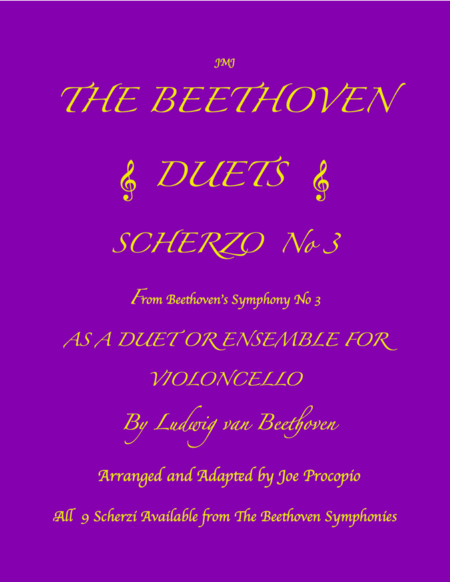 JMJ

THE BEETHOVEN

DUETS

SCHERZO No 3

From Beethoven's Symphony No 3

AS A DUET OR ENSEMBLE FOR VIOLONCELLO

By Ludwig van Beethoven

Arranged and Adapted by Joe Procopio

All 9 Scherzi Available from The Beethoven Symphonies